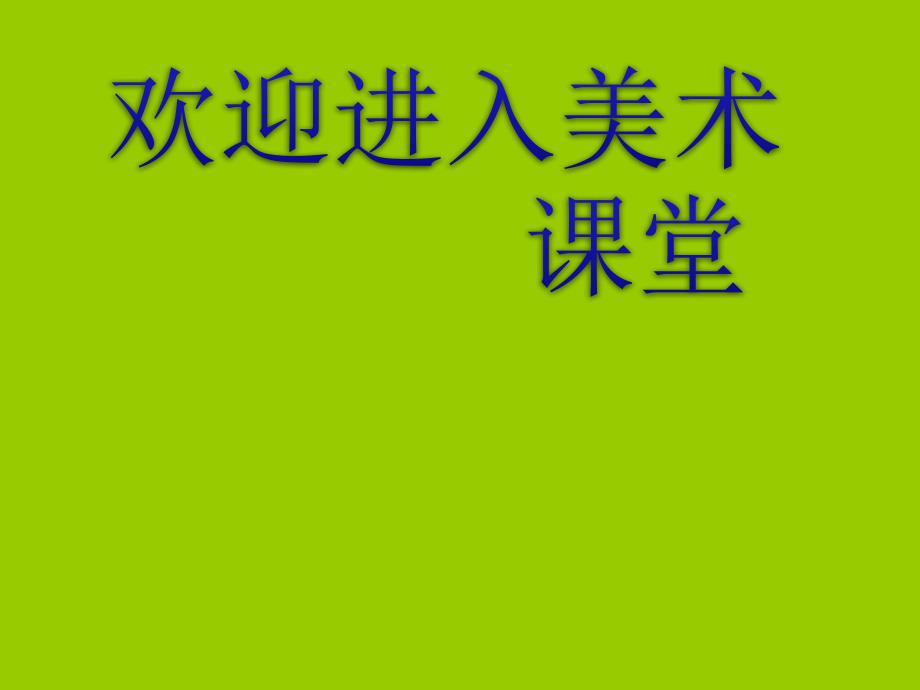 欢迎进入美术课堂